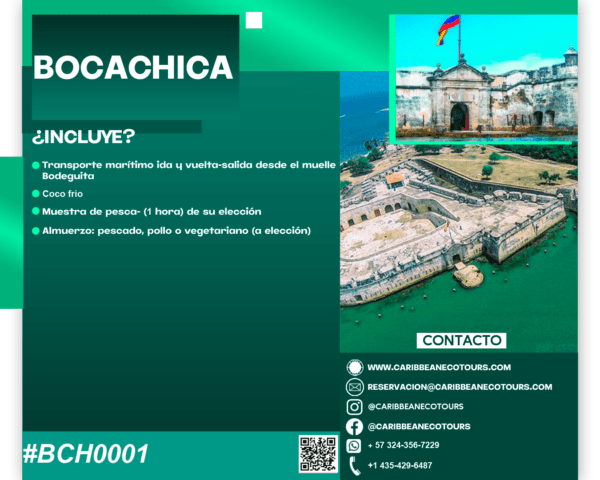 BOCACHICA

¿INCLUYE?

• Transporte marítimo ida y vuelta-salida desde el muelle Bodeguita
• Coco frio
• Muestra de pesca- (1 hora) de su elección
• Almuerzo: pescado, pollo o vegetariano (a elección)

#BCH0001

CONTACTO

WWW.CARIBBEANECOTOURS.COM
RESERVACION@CARIBBEANECOTOURS.COM
@CARIBBEANECOTOURS
@CARIBBEANECOTOURS
+ 57 324-356-7229
+1 435-429-6487